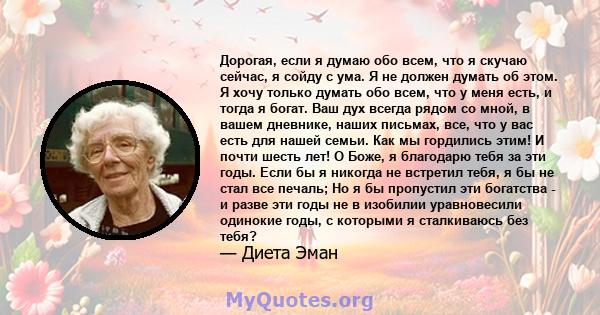 Дорогая, если я думаю обо всем, что я скучаю сейчас, я сойду с ума. Я не должен думать об этом. Я хочу только думать обо всем, что у меня есть, и тогда я богат. Ваш дух всегда рядом со мной, в вашем дневнике, наших письмах, все, что у вас есть для нашей семьи. Как мы гордились этим! И почти шесть лет! О Боже, я благодарю тебя за эти годы. Если бы я никогда не встретил тебя, я бы не стал все печаль; Но я бы пропустил эти богатства - и разве эти годы не в изобилии уравновесили одинокие годы, с которыми я сталкиваюсь без тебя?
— Диета Эман

MyQuotes.org